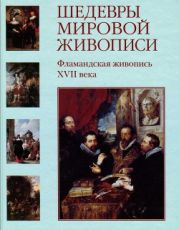 ШЕДЕВРЫ МИРОВОЙ ЖИВОПИСИ

Фламандская живопись XVII века